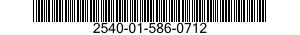 2540-01-586-0712